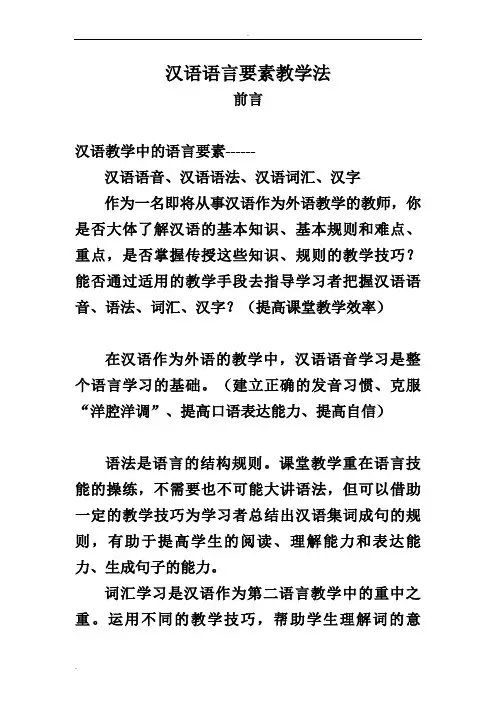 汉语语言要素教学法

前言

汉语教学中的语言要素------

汉语语音、汉语语法、汉语词汇、汉字

作为一名即将从事汉语作为外语教学的教师，你是否大体了解汉语的基本知识、基本规则和难点、重点，是否掌握传授这些知识、规则的教学技巧？能否通过适用的教学手段去指导学习者把握汉语语音、语法、词汇、汉字？（提高课堂教学效率）

在汉语作为外语的教学中，汉语语音学习是整个语言学习的基础。（建立正确的发音习惯、克服“洋腔洋调”、提高口语表达能力、提高自信）

语法是语言的结构规则。课堂教学重在语言技能的操练，不需要也不可能大讲语法，但可以借助一定的教学技巧为学习者总结出汉语集词成句的规则，有助于提高学生的阅读、理解能力和表达能力、生成句子的能力。

词汇学习是汉语作为第二语言教学中的重中之重。运用不同的教学技巧，帮助学生理解词的意